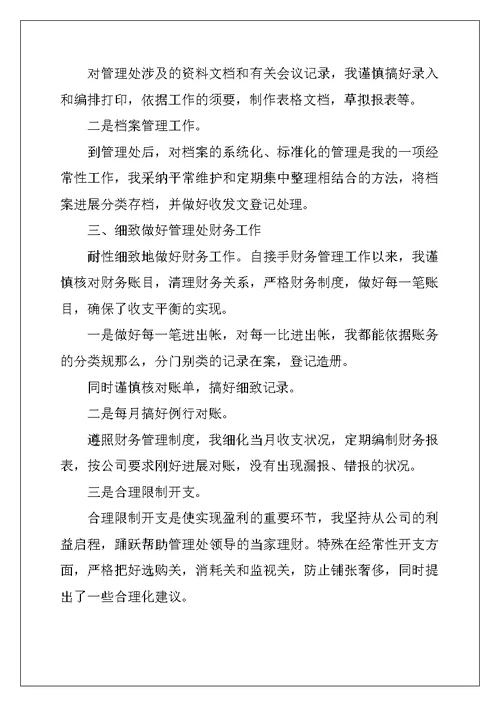 对管理处涉及的资料文档和有关会议记录，我谨慎搞好录入和编排打印，依据工作的须要，制作表格文档，草拟报表等。

二是档案管理工作。

到管理处后，对档案的系统化、标准化的管理是我的一项经常性工作，我采纳平常维护和定期集中整理相结合的方法，将档案进展分类存档，并做好收发文登记处理。

三、细致做好管理处财务工作

耐性细致地做好财务工作。自接手财务管理工作以来，我谨慎核对财务账目，清理财务关系，严格财务制度，做好每一笔账目，确保了收支平衡的实现。

一是做好每一笔进出帐，对每一比进出帐，我都能依据账务的分类规那么，分门别类的记录在案，登记造册。

同时谨慎核对账单，搞好细致记录。

二是每月搞好例行对账。

遵照财务管理制度，我细化当月收支状况，定期编制财务报表，按公司要求刚好进展对账，没有出现漏报、错报的状况。

三是合理限制开支。

合理限制开支是使实现盈利的重要环节，我坚持从公司的利益启程，踊跃帮助管理处领导的当家理财。特殊在经常性开支方面，严格把好选购关，消耗关和监视关，防止铺张奢侈，同时提出了一些合理化建议。